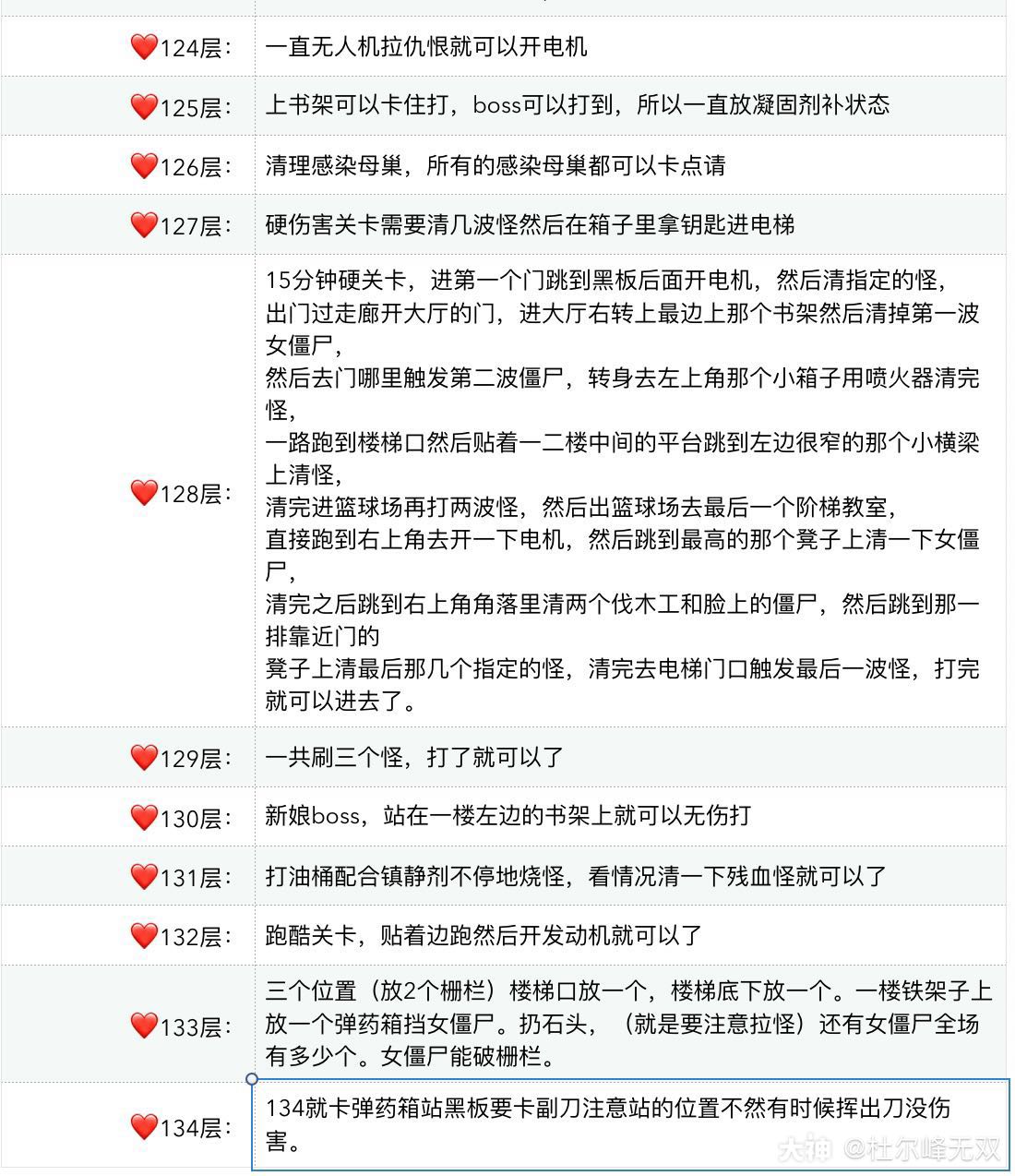 | | |
|---|---|
| ❤️124层: | 一直无人机拉仇恨就可以开电机 |
| ❤️125层: | 上书架可以卡住打，boss可以打到，所以一直放凝固剂补状态 |
| ❤️126层: | 清理感染母巢，所有的感染母巢都可以卡点请 |
| ❤️127层: | 硬伤害关卡需要清几波怪然后在箱子里拿钥匙进电梯 |
| ❤️128层: | 15分钟硬关卡，进第一个门跳到黑板后面开电机，然后清指定的怪，出门过走廊开大厅的门，进大厅右转上最边上那个书架然后清掉第一波女僵尸，然后去门哪里触发第二波僵尸，转身去左上角那个小箱子用喷火器清完怪，一路跑到楼梯口然后贴着一二楼中间的平台跳到左边很窄的那个小横梁上清怪，清完进篮球场再打两波怪，然后出篮球场去最后一个阶梯教室，直接跑到右上角去开一下电机，然后跳到最高的那个凳子上清一下女僵尸，清完之后跳到右上角角落里清两个伐木工和脸上的僵尸，然后跳到那一排靠近门的凳子上清最后那几个指定的怪，清完去电梯门口触发最后一波怪，打完就可以进去了。 |
| ❤️129层: | 一共刷三个怪，打了就可以了 |
| ❤️130层: | 新娘boss，站在一楼左边的书架上就可以无伤打 |
| ❤️131层: | 打油桶配合镇静剂不停地烧怪，看情况清一下残血怪就可以了 |
| ❤️132层: | 跑酷关卡，贴着边跑然后开发动机就可以了 |
| ❤️133层: | 三个位置（放2个栅栏）楼梯口放一个，楼梯底下放一个。一楼铁架子上放一个弹药箱挡女僵尸。扔石头，（就是要注意拉怪）还有女僵尸全场有多少个。女僵尸能破栅栏。 |
| ❤️134层: | 134就卡弹药箱站黑板要卡副刀注意站的位置不然有时候挥出刀没伤害。 |

大神 @杜尔峰无双